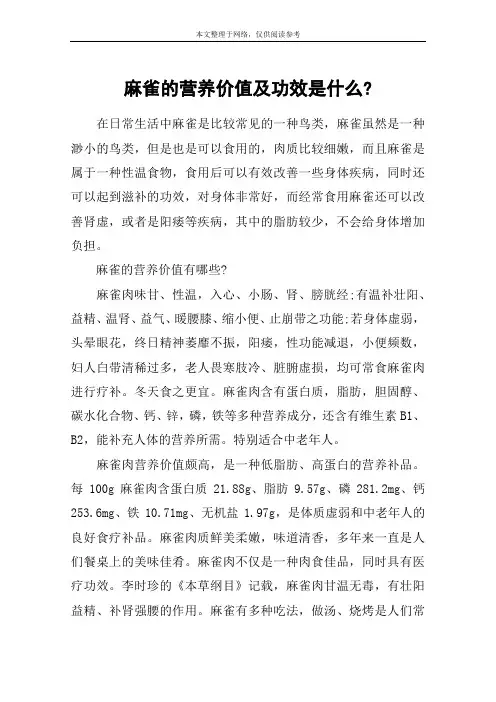 本文整理于网络，仅供阅读参考

麻雀的营养价值及功效是什么?

在日常生活中麻雀是比较常见的一种鸟类，麻雀虽然是一种渺小的鸟类，但是也是可以食用的，肉质比较细嫩，而且麻雀是属于一种性温食物，食用后可以有效改善一些身体疾病，同时还可以起到滋补的功效，对身体非常好，而经常食用麻雀还可以改善肾虚，或者是阳痿等疾病，其中的脂肪较少，不会给身体增加负担。

麻雀的营养价值有哪些?

麻雀肉味甘、性温，入心、小肠、肾、膀胱经;有温补壮阳、益精、温肾、益气、暖腰膝、缩小便、止崩带之功能;若身体虚弱，头晕眼花，终日精神萎靡不振，阳痿，性功能减退，小便频数，妇人白带清稀过多，老人畏寒肢冷、脏腑虚损，均可常食麻雀肉进行疗补。冬天食之更宜。麻雀肉含有蛋白质，脂肪，胆固醇、碳水化合物、钙、锌，磷，铁等多种营养成分，还含有维生素 B1、B2，能补充人体的营养所需。特别适合中老年人。

麻雀肉营养价值颇高，是一种低脂肪、高蛋白的营养补品。每 100g 麻雀肉含蛋白质 21.88g、脂肪 9.57g、磷 281.2mg、钙 253.6mg、铁 10.71mg、无机盐 1.97g，是体质虚弱和中老年人的良好食疗补品。麻雀肉质鲜美柔嫩，味道清香，多年来一直是人们餐桌上的美味佳肴。麻雀肉不仅是一种肉食佳品，同时具有医疗功效。李时珍的《本草纲目》记载，麻雀肉甘温无毒，有壮阳益精、补肾强腰的作用。麻雀有多种吃法，做汤、烧烤是人们常